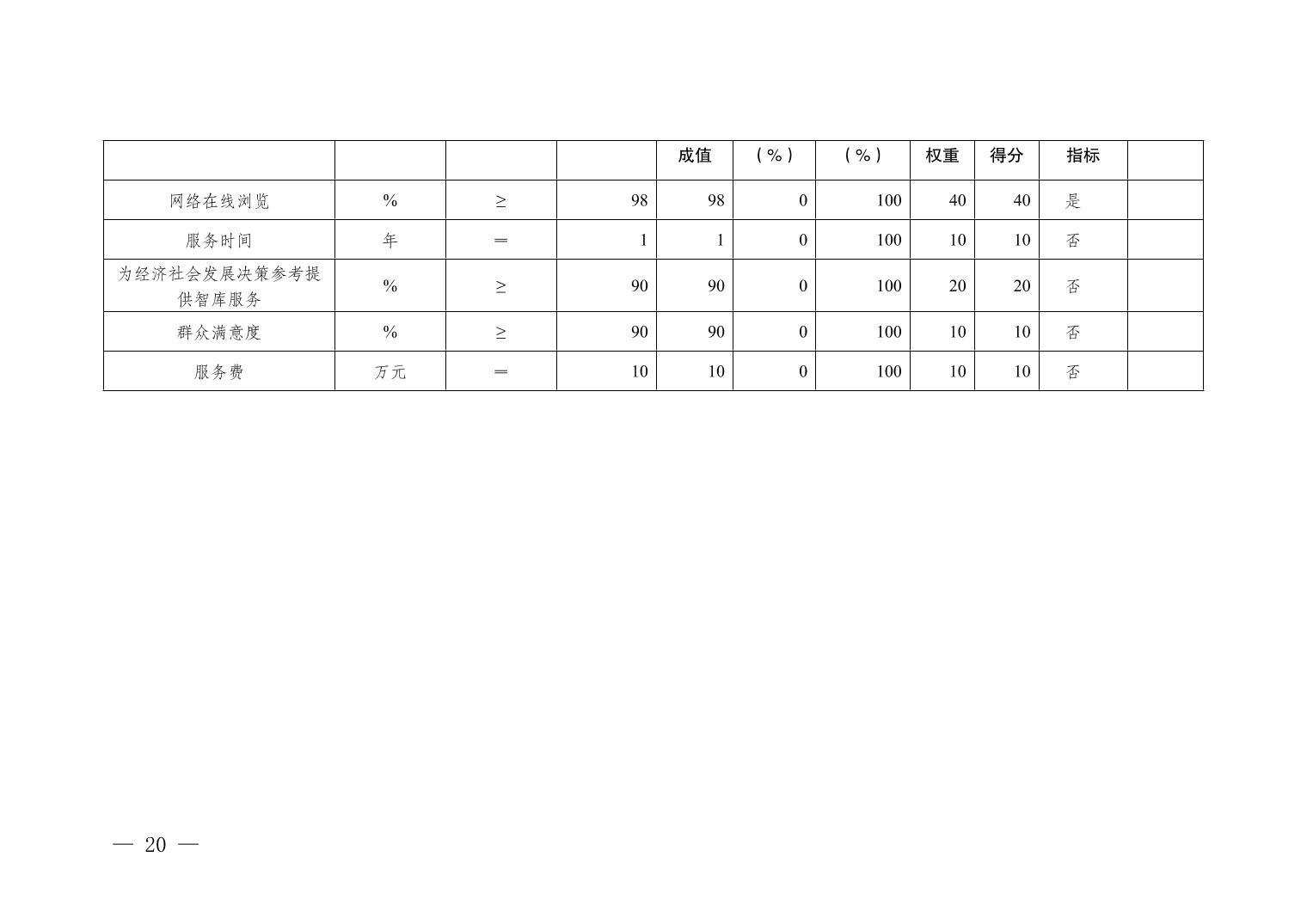 |  |  |  |  | 成值 | （%） | （%） | 权重 | 得分 | 指标 |  |
|---|---|---|---|---|---|---|---|---|---|---|
| 网络在线浏览 | % | ≥ | 98 | 98 | 0 | 100 | 40 | 40 | 是 |  |
| 服务时间 | 年 | ＝ | 1 | 1 | 0 | 100 | 10 | 10 | 否 |  |
| 为经济社会发展决策参考提供智库服务 | % | ≥ | 90 | 90 | 0 | 100 | 20 | 20 | 否 |  |
| 群众满意度 | % | ≥ | 90 | 90 | 0 | 100 | 10 | 10 | 否 |  |
| 服务费 | 万元 | ＝ | 10 | 10 | 0 | 100 | 10 | 10 | 否 |  |

— 20 —